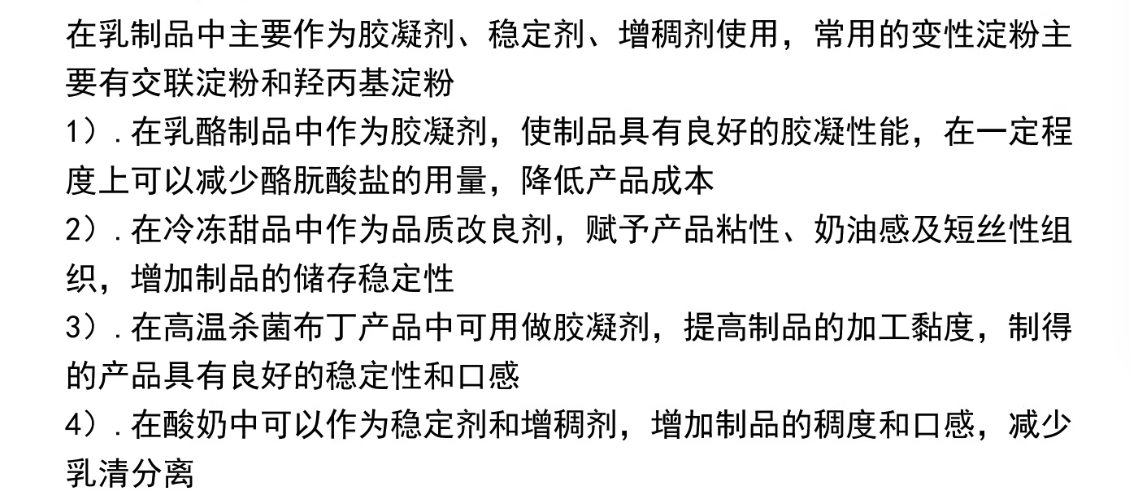 在乳制品中主要作为胶凝剂、稳定剂、增稠剂使用，常用的变性淀粉主要有交联淀粉和羟丙基淀粉

1）.在乳酪制品中作为胶凝剂，使制品具有良好的胶凝性能，在一定程度上可以减少酪朊酸盐的用量，降低产品成本

2）.在冷冻甜品中作为品质改良剂，赋予产品粘性、奶油感及短丝性组织，增加制品的储存稳定性

3）.在高温杀菌布丁产品中可用做胶凝剂，提高制品的加工黏度，制得的产品具有良好的稳定性和口感

4）.在酸奶中可以作为稳定剂和增稠剂，增加制品的稠度和口感，减少乳清分离